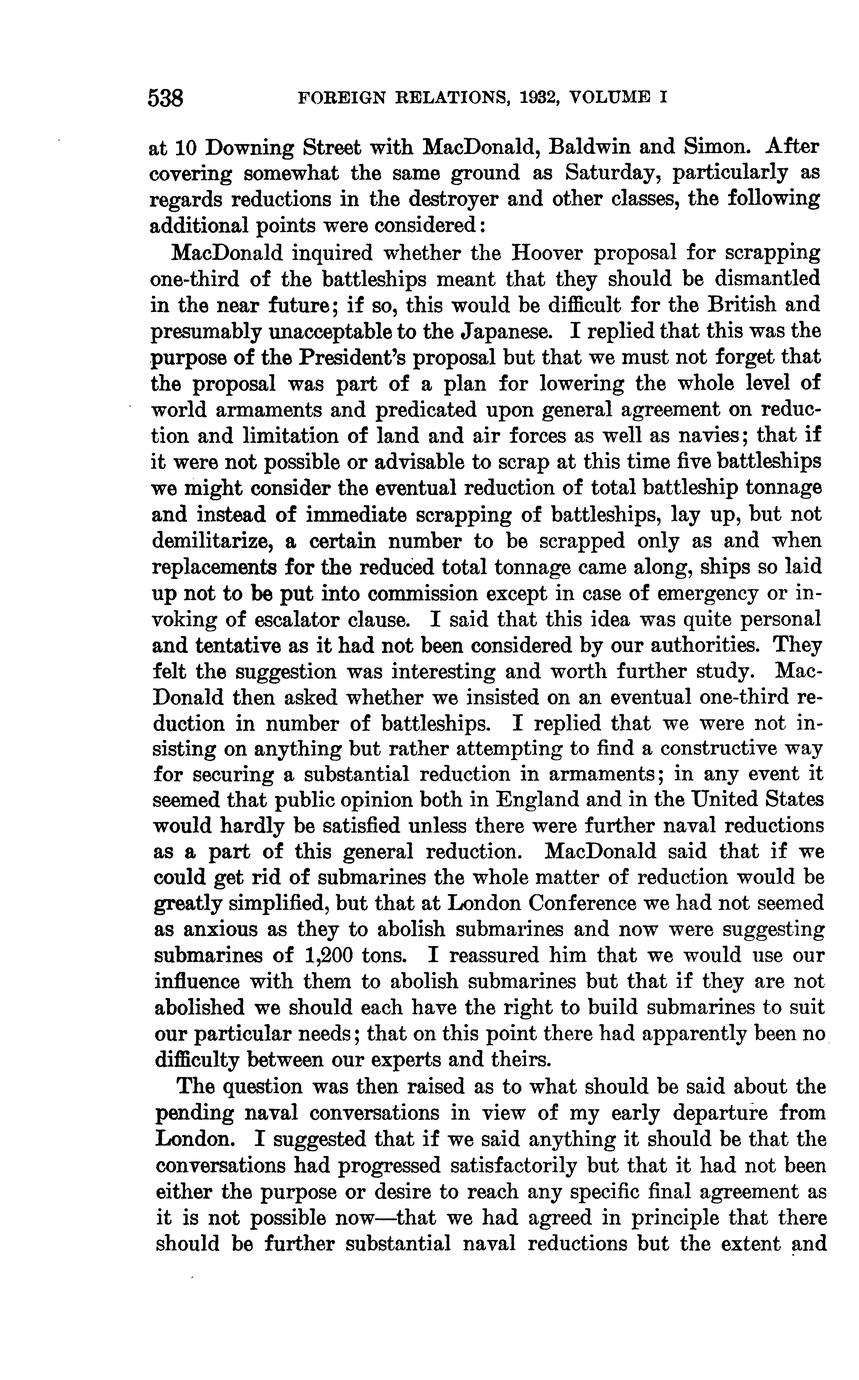 538 FOREIGN RELATIONS, 1932, VOLUME I

at 10 Downing Street with MacDonald, Baldwin and Simon. After covering somewhat the same ground as Saturday, particularly as regards reductions in the destroyer and other classes, the following additional points were considered:

MacDonald inquired whether the Hoover proposal for scrapping one-third of the battleships meant that they should be dismantled in the near future; if so, this would be difficult for the British and presumably unacceptable to the Japanese. I replied that this was the purpose of the President's proposal but that we must not forget that the proposal was part of a plan for lowering the whole level of world armaments and predicated upon general agreement on reduction and limitation of land and air forces as well as navies; that if it were not possible or advisable to scrap at this time five battleships we might consider the eventual reduction of total battleship tonnage and instead of immediate scrapping of battleships, lay up, but not demilitarize, a certain number to be scrapped only as and when replacements for the reduced total tonnage came along, ships so laid up not to be put into commission except in case of emergency or invoking of escalator clause. I said that this idea was quite personal and tentative as it had not been considered by our authorities. They felt the suggestion was interesting and worth further study. MacDonald then asked whether we insisted on an eventual one-third reduction in number of battleships. I replied that we were not insisting on anything but rather attempting to find a constructive way for securing a substantial reduction in armaments; in any event it seemed that public opinion both in England and in the United States would hardly be satisfied unless there were further naval reductions as a part of this general reduction. MacDonald said that if we could get rid of submarines the whole matter of reduction would be greatly simplified, but that at London Conference we had not seemed as anxious as they to abolish submarines and now were suggesting submarines of 1,200 tons. I reassured him that we would use our influence with them to abolish submarines but that if they are not abolished we should each have the right to build submarines to suit our particular needs; that on this point there had apparently been no difficulty between our experts and theirs.

The question was then raised as to what should be said about the pending naval conversations in view of my early departure from London. I suggested that if we said anything it should be that the conversations had progressed satisfactorily but that it had not been either the purpose or desire to reach any specific final agreement as it is not possible now—that we had agreed in principle that there should be further substantial naval reductions but the extent and